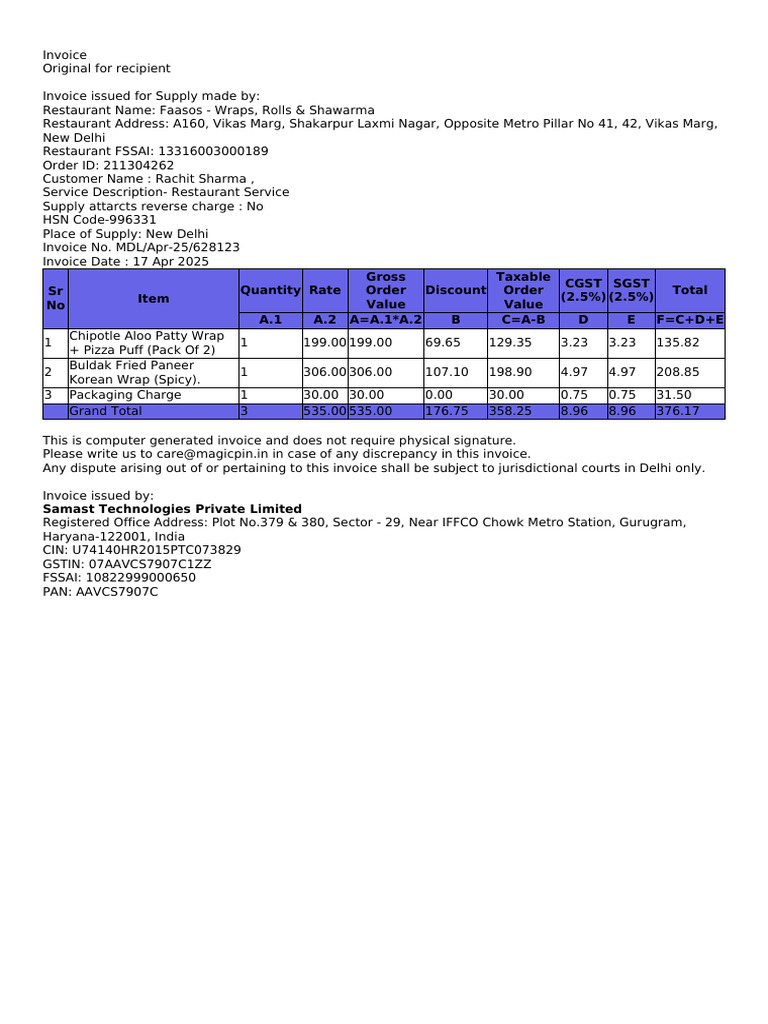 Invoice
Original for recipient

Invoice issued for Supply made by:
Restaurant Name: Faasos - Wraps, Rolls & Shawarma
Restaurant Address: A160, Vikas Marg, Shakarpur Laxmi Nagar, Opposite Metro Pillar No 41, 42, Vikas Marg, New Delhi
Restaurant FSSAI: 13316003000189
Order ID: 211304262
Customer Name : Rachit Sharma ,
Service Description- Restaurant Service
Supply attarcts reverse charge : No
HSN Code-996331
Place of Supply: New Delhi
Invoice No. MDL/Apr-25/628123
Invoice Date : 17 Apr 2025

| Sr No | Item | Quantity | Rate | Gross Order Value | Discount | Taxable Order Value | CGST (2.5%) | SGST (2.5%) | Total |
|---|---|---|---|---|---|---|---|---|---|
| | | A.1 | A.2 | A=A.1*A.2 | B | C=A-B | D | E | F=C+D+E |
| 1 | Chipotle Aloo Patty Wrap + Pizza Puff (Pack Of 2) | 1 | 199.00 | 199.00 | 69.65 | 129.35 | 3.23 | 3.23 | 135.82 |
| 2 | Buldak Fried Paneer Korean Wrap (Spicy). | 1 | 306.00 | 306.00 | 107.10 | 198.90 | 4.97 | 4.97 | 208.85 |
| 3 | Packaging Charge | 1 | 30.00 | 30.00 | 0.00 | 30.00 | 0.75 | 0.75 | 31.50 |
| | Grand Total | 3 | 535.00 | 535.00 | 176.75 | 358.25 | 8.96 | 8.96 | 376.17 |

This is computer generated invoice and does not require physical signature.
Please write us to care@magicpin.in in case of any discrepancy in this invoice.
Any dispute arising out of or pertaining to this invoice shall be subject to jurisdictional courts in Delhi only.

Invoice issued by:
Samast Technologies Private Limited
Registered Office Address: Plot No.379 & 380, Sector - 29, Near IFFCO Chowk Metro Station, Gurugram, Haryana-122001, India
CIN: U74140HR2015PTC073829
GSTIN: 07AAVCS7907C1ZZ
FSSAI: 10822999000650
PAN: AAVCS7907C